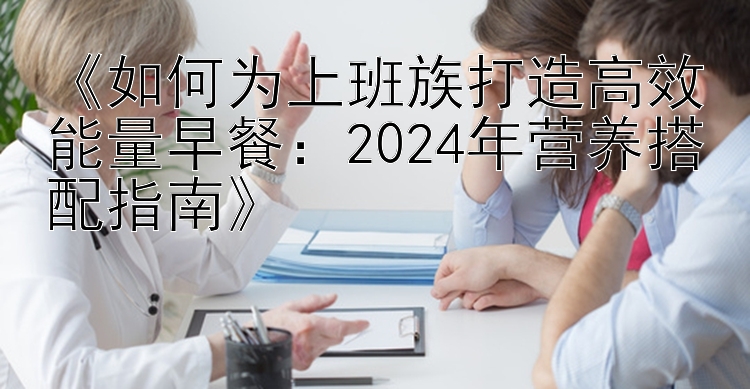 《如何为上班族打造高效能量早餐：2024年营养搭配指南》